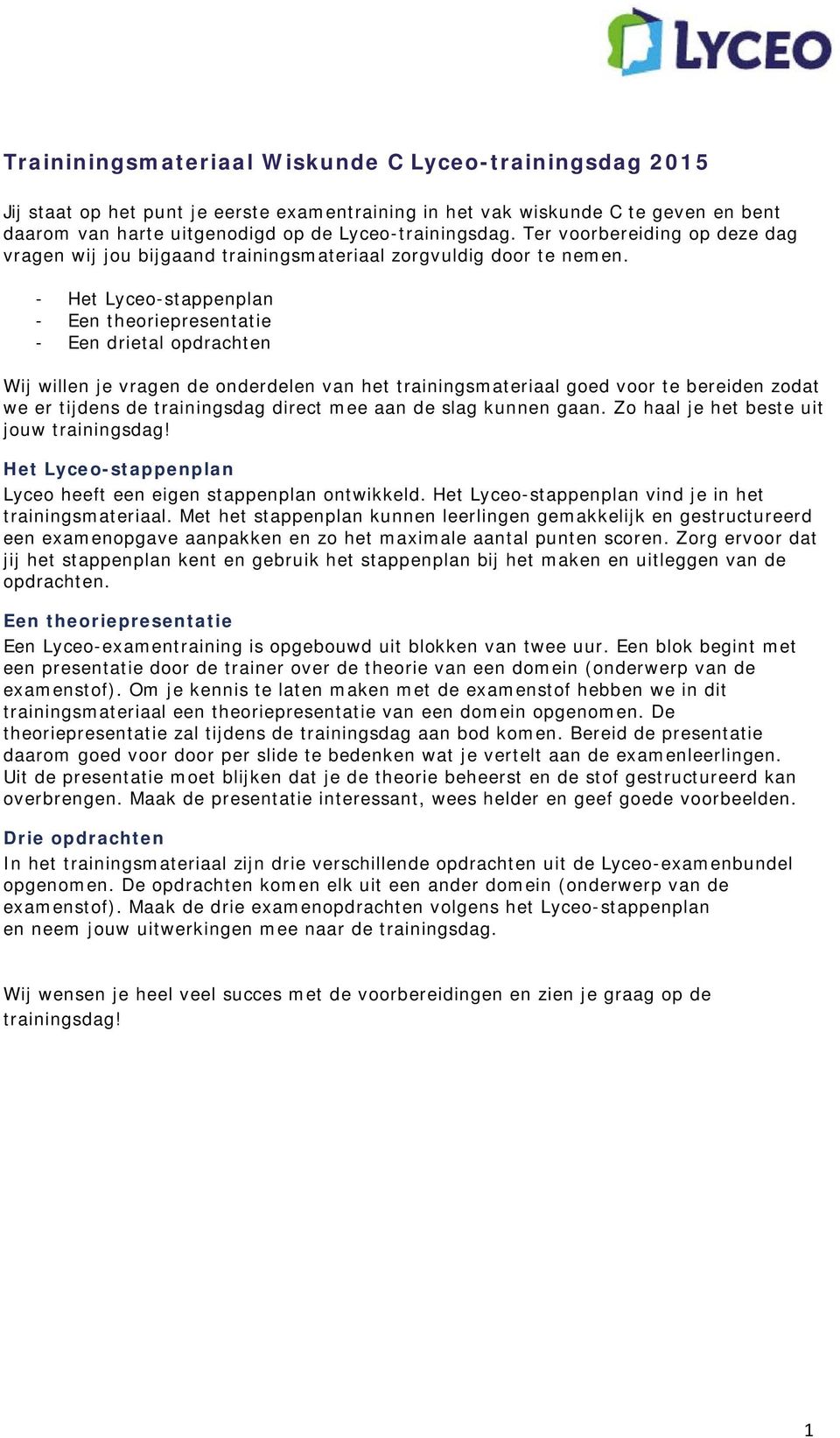 LYCEO

Traininingsmateriaal Wiskunde C Lyceo-trainingsdag 2015

Jij staat op het punt je eerste examentraining in het vak wiskunde C te geven en bent daarom van harte uitgenodigd op de Lyceo-trainingsdag. Ter voorbereiding op deze dag vragen wij jou bijgaand trainingsmateriaal zorgvuldig door te nemen.

- Het Lyceo-stappenplan
- Een theoriepresentatie
- Een drietal opdrachten

Wij willen je vragen de onderdelen van het trainingsmateriaal goed voor te bereiden zodat we er tijdens de trainingsdag direct mee aan de slag kunnen gaan. Zo haal je het beste uit jouw trainingsdag!

Het Lyceo-stappenplan
Lyceo heeft een eigen stappenplan ontwikkeld. Het Lyceo-stappenplan vind je in het trainingsmateriaal. Met het stappenplan kunnen leerlingen gemakkelijk en gestructureerd een examenopgave aanpakken en zo het maximale aantal punten scoren. Zorg ervoor dat jij het stappenplan kent en gebruik het stappenplan bij het maken en uitleggen van de opdrachten.

Een theoriepresentatie
Een Lyceo-examentraining is opgebouwd uit blokken van twee uur. Een blok begint met een presentatie door de trainer over de theorie van een domein (onderwerp van de examenstof). Om je kennis te laten maken met de examenstof hebben we in dit trainingsmateriaal een theoriepresentatie van een domein opgenomen. De theoriepresentatie zal tijdens de trainingsdag aan bod komen. Bereid de presentatie daarom goed voor door per slide te bedenken wat je vertelt aan de examenleerlingen. Uit de presentatie moet blijken dat je de theorie beheerst en de stof gestructureerd kan overbrengen. Maak de presentatie interessant, wees helder en geef goede voorbeelden.

Drie opdrachten
In het trainingsmateriaal zijn drie verschillende opdrachten uit de Lyceo-examenbundel opgenomen. De opdrachten komen elk uit een ander domein (onderwerp van de examenstof). Maak de drie examenopdrachten volgens het Lyceo-stappenplan en neem jouw uitwerkingen mee naar de trainingsdag.

Wij wensen je heel veel succes met de voorbereidingen en zien je graag op de trainingsdag!

1